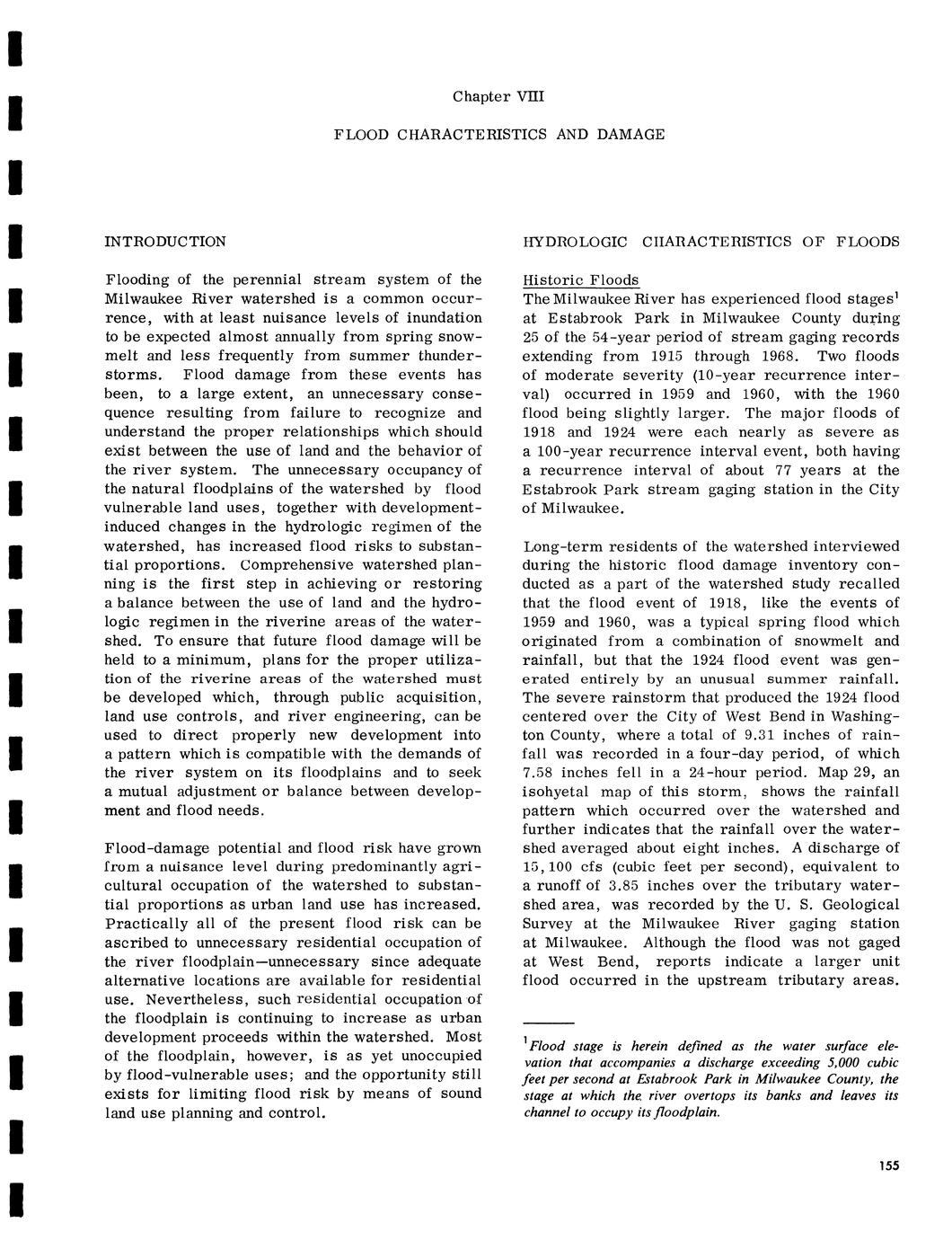 Chapter VIII

FLOOD CHARACTERISTICS AND DAMAGE

INTRODUCTION

Flooding of the perennial stream system of the Milwaukee River watershed is a common occurrence, with at least nuisance levels of inundation to be expected almost annually from spring snowmelt and less frequently from summer thunderstorms. Flood damage from these events has been, to a large extent, an unnecessary consequence resulting from failure to recognize and understand the proper relationships which should exist between the use of land and the behavior of the river system. The unnecessary occupancy of the natural floodplains of the watershed by flood vulnerable land uses, together with development-induced changes in the hydrologic regimen of the watershed, has increased flood risks to substantial proportions. Comprehensive watershed planning is the first step in achieving or restoring a balance between the use of land and the hydrologic regimen in the riverine areas of the watershed. To ensure that future flood damage will be held to a minimum, plans for the proper utilization of the riverine areas of the watershed must be developed which, through public acquisition, land use controls, and river engineering, can be used to direct properly new development into a pattern which is compatible with the demands of the river system on its floodplains and to seek a mutual adjustment or balance between development and flood needs.

Flood-damage potential and flood risk have grown from a nuisance level during predominantly agricultural occupation of the watershed to substantial proportions as urban land use has increased. Practically all of the present flood risk can be ascribed to unnecessary residential occupation of the river floodplain—unnecessary since adequate alternative locations are available for residential use. Nevertheless, such residential occupation of the floodplain is continuing to increase as urban development proceeds within the watershed. Most of the floodplain, however, is as yet unoccupied by flood-vulnerable uses; and the opportunity still exists for limiting flood risk by means of sound land use planning and control.

HYDROLOGIC CHARACTERISTICS OF FLOODS

Historic Floods
The Milwaukee River has experienced flood stages$^1$ at Estabrook Park in Milwaukee County during 25 of the 54-year period of stream gaging records extending from 1915 through 1968. Two floods of moderate severity (10-year recurrence interval) occurred in 1959 and 1960, with the 1960 flood being slightly larger. The major floods of 1918 and 1924 were each nearly as severe as a 100-year recurrence interval event, both having a recurrence interval of about 77 years at the Estabrook Park stream gaging station in the City of Milwaukee.

Long-term residents of the watershed interviewed during the historic flood damage inventory conducted as a part of the watershed study recalled that the flood event of 1918, like the events of 1959 and 1960, was a typical spring flood which originated from a combination of snowmelt and rainfall, but that the 1924 flood event was generated entirely by an unusual summer rainfall. The severe rainstorm that produced the 1924 flood centered over the City of West Bend in Washington County, where a total of 9.31 inches of rainfall was recorded in a four-day period, of which 7.58 inches fell in a 24-hour period. Map 29, an isohyetal map of this storm, shows the rainfall pattern which occurred over the watershed and further indicates that the rainfall over the watershed averaged about eight inches. A discharge of 15,100 cfs (cubic feet per second), equivalent to a runoff of 3.85 inches over the tributary watershed area, was recorded by the U. S. Geological Survey at the Milwaukee River gaging station at Milwaukee. Although the flood was not gaged at West Bend, reports indicate a larger unit flood occurred in the upstream tributary areas.

$^1$Flood stage is herein defined as the water surface elevation that accompanies a discharge exceeding 5,000 cubic feet per second at Estabrook Park in Milwaukee County, the stage at which the river overtops its banks and leaves its channel to occupy its floodplain.

155